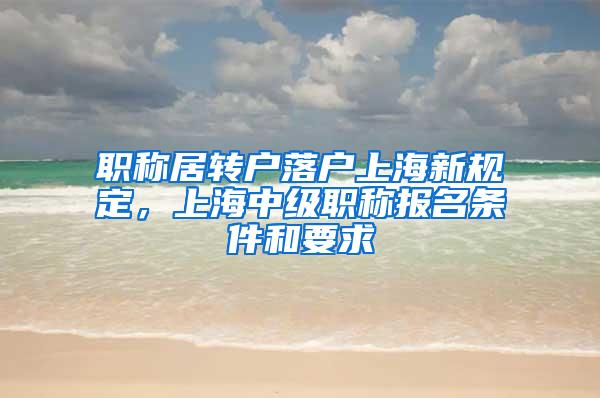 职称居转户落户上海新规定，上海中级职称报名条件和要求